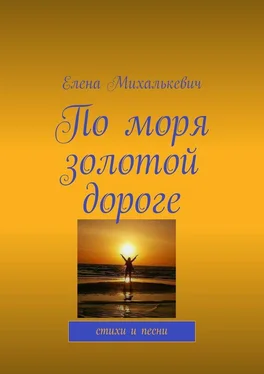 Елена Михалькевич

По моря золотой дороге

стихи и песни